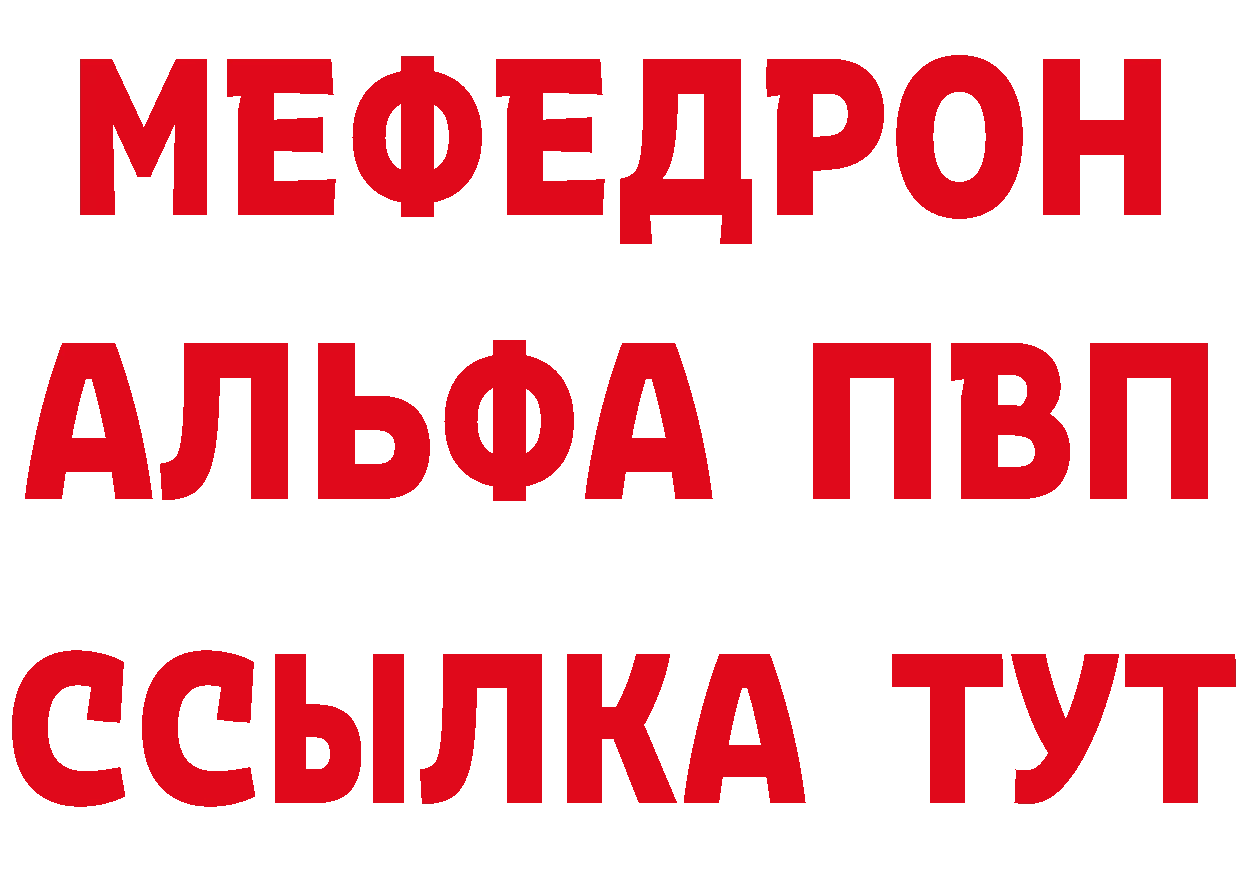 МЕФЕДРОН
АЛЬФА ПВП
ССЫЛКА ТУТ